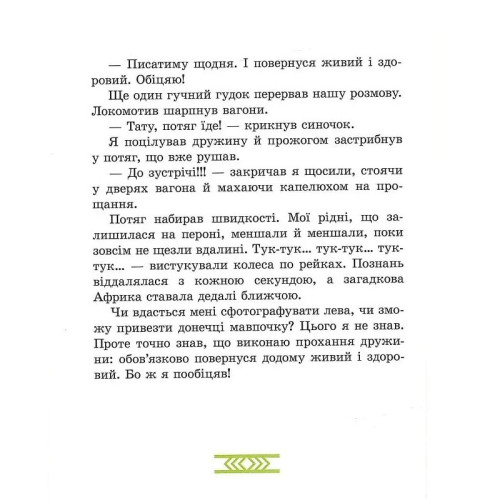 — Писатиму щодня. І повернуся живий і здоровий. Обіцяю!

Ще один гучний гудок перервав нашу розмову. Локомотив шарпнув вагони.

— Тату, потяг їде! — крикнув синочок.

Я поцілував дружину й прожогом застрибнув у потяг, що вже рушав.

— До зустрічі!!! — закричав я щосили, стоячи у дверях вагона й махаючи капелюхом на прощання.

Потяг набирав швидкості. Мої рідні, що залишилася на пероні, меншали й меншали, поки зовсім не щезли вдалині. Тук-тук... тук-тук... тук-тук... — вистукували колеса по рейках. Познань віддалялася з кожною секундою, а загадкова Африка ставала дедалі ближчою.

Чи вдасться мені сфотографувати лева, чи зможу привезти донечці мавпочку? Цього я не знав. Проте точно знав, що виконаю прохання дружини: обов'язково повернуся додому живий і здоровий. Бо ж я пообіцяв!